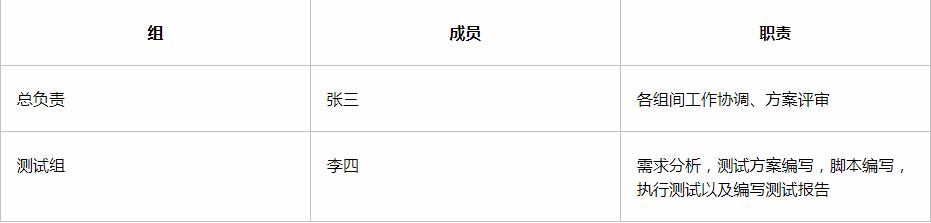 | 组 | 成员 | 职责 |
|---|---|---|
| 总负责 | 张三 | 各组间工作协调、方案评审 |
| 测试组 | 李四 | 需求分析，测试方案编写，脚本编写，执行测试以及编写测试报告 |